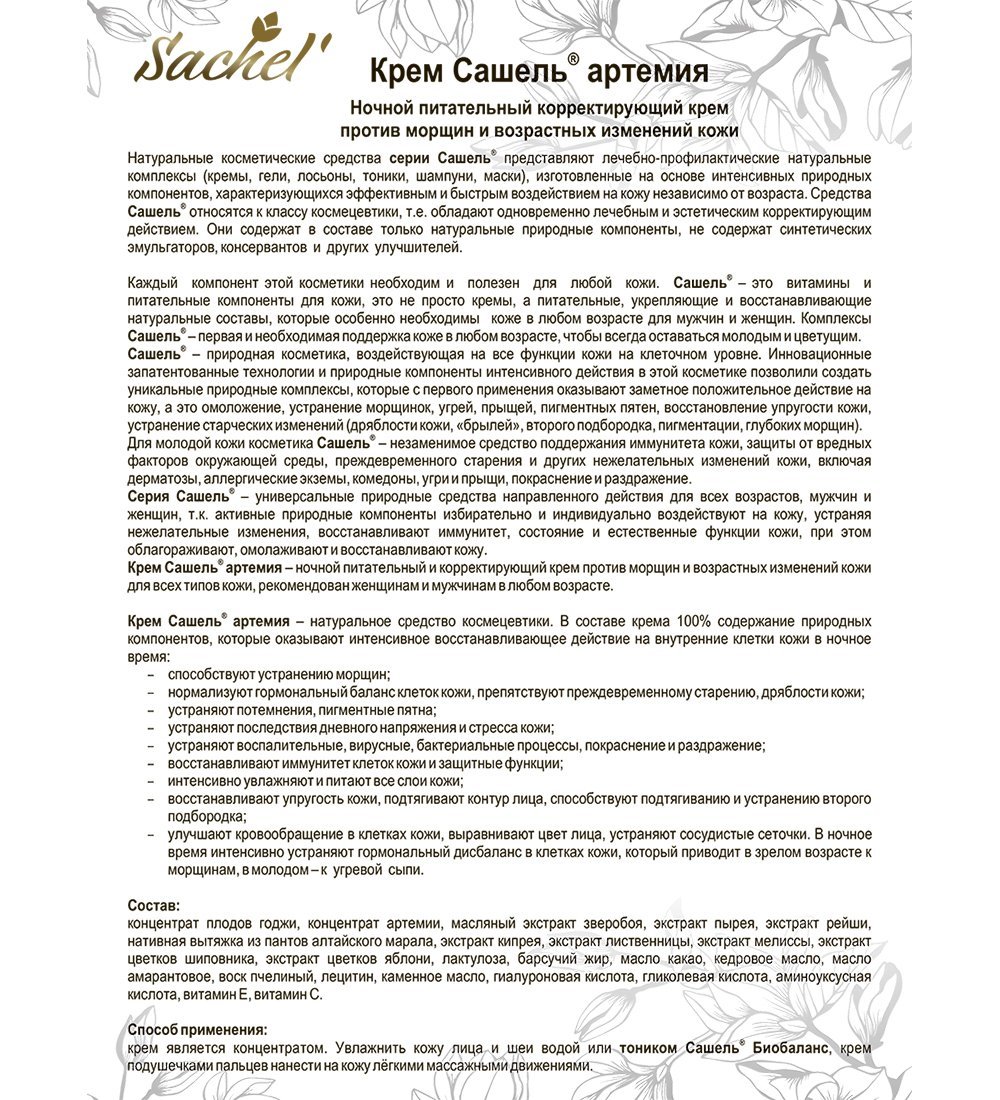 Sachel'

Крем Сашель® артемия

Ночной питательный корректирующий крем против морщин и возрастных изменений кожи

Натуральные косметические средства серии Сашель® представляют лечебно-профилактические натуральные комплексы (кремы, гели, лосьоны, тоники, шампуни, маски), изготовленные на основе интенсивных природных компонентов, характеризующихся эффективным и быстрым воздействием на кожу независимо от возраста. Средства Сашель® относятся к классу космецевтики, т.е. обладают одновременно лечебным и эстетическим корректирующим действием. Они содержат в составе только натуральные природные компоненты, не содержат синтетических эмульгаторов, консервантов и других улучшителей.

Каждый компонент этой косметики необходим и полезен для любой кожи. Сашель® – это витамины и питательные компоненты для кожи, это не просто кремы, а питательные, укрепляющие и восстанавливающие натуральные составы, которые особенно необходимы коже в любом возрасте для мужчин и женщин. Комплексы Сашель® – первая и необходимая поддержка коже в любом возрасте, чтобы всегда оставаться молодым и цветущим.
Сашель® – природная косметика, воздействующая на все функции кожи на клеточном уровне. Инновационные запатентованные технологии и природные компоненты интенсивного действия в этой косметике позволили создать уникальные природные комплексы, которые с первого применения оказывают заметное положительное действие на кожу, а это омоложение, устранение морщинок, угрей, прыщей, пигментных пятен, восстановление упругости кожи, устранение старческих изменений (дряблости кожи, «брылей», второго подбородка, пигментации, глубоких морщин).
Для молодой кожи косметика Сашель® – незаменимое средство поддержания иммунитета кожи, защиты от вредных факторов окружающей среды, преждевременного старения и других нежелательных изменений кожи, включая дерматозы, аллергические экземы, комедоны, угри и прыщи, покраснение и раздражение.
Серия Сашель® – универсальные природные средства направленного действия для всех возрастов, мужчин и женщин, т.к. активные природные компоненты избирательно и индивидуально воздействуют на кожу, устраняя нежелательные изменения, восстанавливают иммунитет, состояние и естественные функции кожи, при этом облагораживают, омолаживают и восстанавливают кожу.
Крем Сашель® артемия – ночной питательный и корректирующий крем против морщин и возрастных изменений кожи для всех типов кожи, рекомендован женщинам и мужчинам в любом возрасте.

Крем Сашель® артемия – натуральное средство космецевтики. В составе крема 100% содержание природных компонентов, которые оказывают интенсивное восстанавливающее действие на внутренние клетки кожи в ночное время:
– способствуют устранению морщин;
– нормализуют гормональный баланс клеток кожи, препятствуют преждевременному старению, дряблости кожи;
– устраняют потемнения, пигментные пятна;
– устраняют последствия дневного напряжения и стресса кожи;
– устраняют воспалительные, вирусные, бактериальные процессы, покраснение и раздражение;
– восстанавливают иммунитет клеток кожи и защитные функции;
– интенсивно увлажняют и питают все слои кожи;
– восстанавливают упругость кожи, подтягивают контур лица, способствуют подтягиванию и устранению второго подбородка;
– улучшают кровообращение в клетках кожи, выравнивают цвет лица, устраняют сосудистые сеточки. В ночное время интенсивно устраняют гормональный дисбаланс в клетках кожи, который приводит в зрелом возрасте к морщинам, в молодом – к угревой сыпи.

Состав:
концентрат плодов годжи, концентрат артемии, масляный экстракт зверобоя, экстракт пырея, экстракт рейши, нативная вытяжка из пантов алтайского марала, экстракт кипрея, экстракт лиственницы, экстракт мелиссы, экстракт цветков шиповника, экстракт цветков яблони, лактулоза, барсучий жир, масло какао, кедровое масло, масло амарантовое, воск пчелиный, лецитин, каменное масло, гиалуроновая кислота, гликолевая кислота, аминоуксусная кислота, витамин Е, витамин С.

Способ применения:
крем является концентратом. Увлажнить кожу лица и шеи водой или тоником Сашель® Биобаланс, крем подушечками пальцев нанести на кожу лёгкими массажными движениями.